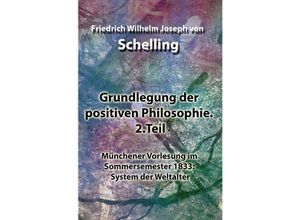 Friedrich Wilhelm Joseph von
Schelling

Grundlegung der positiven Philosophie. 2.Teil

Münchener Vorlesung im Sommersemester 1833: System der Weltalter